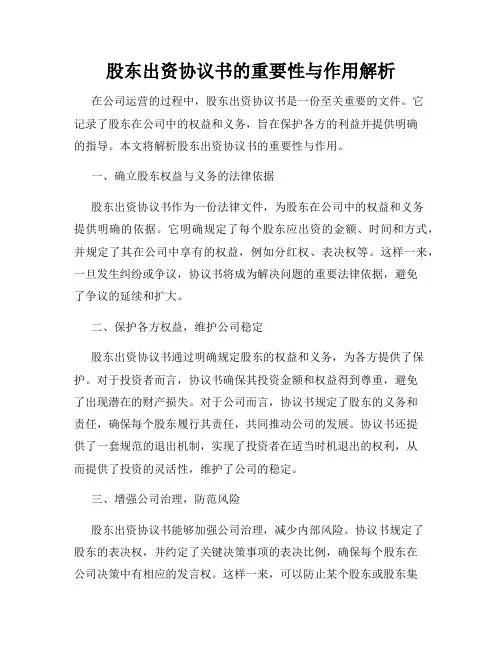 股东出资协议书的重要性与作用解析

在公司运营的过程中，股东出资协议书是一份至关重要的文件。它记录了股东在公司中的权益和义务，旨在保护各方的利益并提供明确的指导。本文将解析股东出资协议书的重要性与作用。

一、确立股东权益与义务的法律依据

股东出资协议书作为一份法律文件，为股东在公司中的权益和义务提供明确的依据。它明确规定了每个股东应出资的金额、时间和方式，并规定了其在公司中享有的权益，例如分红权、表决权等。这样一来，一旦发生纠纷或争议，协议书将成为解决问题的重要法律依据，避免了争议的延续和扩大。

二、保护各方权益，维护公司稳定

股东出资协议书通过明确规定股东的权益和义务，为各方提供了保护。对于投资者而言，协议书确保其投资金额和权益得到尊重，避免了出现潜在的财产损失。对于公司而言，协议书规定了股东的义务和责任，确保每个股东履行其责任，共同推动公司的发展。协议书还提供了一套规范的退出机制，实现了投资者在适当时机退出的权利，从而提供了投资的灵活性，维护了公司的稳定。

三、增强公司治理，防范风险

股东出资协议书能够加强公司治理，减少内部风险。协议书规定了股东的表决权，并约定了关键决策事项的表决比例，确保每个股东在公司决策中有相应的发言权。这样一来，可以防止某个股东或股东集